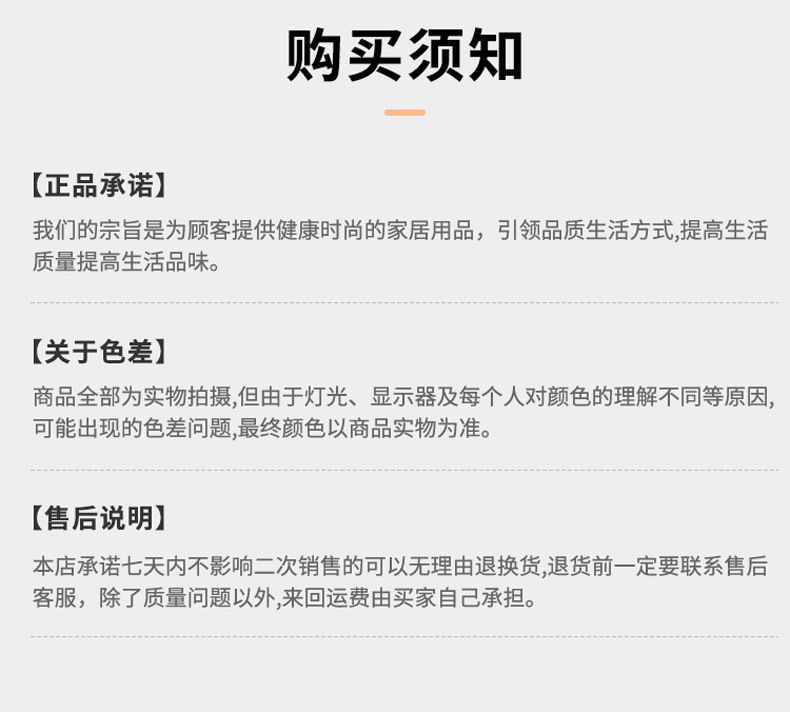 购买须知

【正品承诺】

我们的宗旨是为顾客提供健康时尚的家居用品，引领品质生活方式,提高生活质量提高生活品味。

【关于色差】

商品全部为实物拍摄,但由于灯光、显示器及每个人对颜色的理解不同等原因,可能出现的色差问题,最终颜色以商品实物为准。

【售后说明】

本店承诺七天内不影响二次销售的可以无理由退换货,退货前一定要联系售后客服，除了质量问题以外,来回运费由买家自己承担。